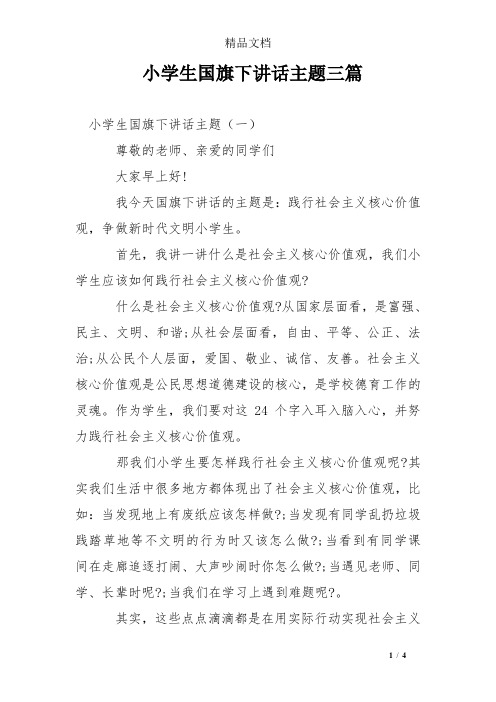 精品文档

小学生国旗下讲话主题三篇

小学生国旗下讲话主题（一）

尊敬的老师、亲爱的同学们

大家早上好!

我今天国旗下讲话的主题是：践行社会主义核心价值观，争做新时代文明小学生。

首先，我讲一讲什么是社会主义核心价值观，我们小学生应该如何践行社会主义核心价值观?

什么是社会主义核心价值观?从国家层面看，是富强、民主、文明、和谐;从社会层面看，自由、平等、公正、法治;从公民个人层面，爱国、敬业、诚信、友善。社会主义核心价值观是公民思想道德建设的核心，是学校德育工作的灵魂。作为学生，我们要对这 24 个字入耳入脑入心，并努力践行社会主义核心价值观。

那我们小学生要怎样践行社会主义核心价值观呢?其实我们生活中很多地方都体现出了社会主义核心价值观，比如：当发现地上有废纸应该怎样做?;当发现有同学乱扔垃圾践踏草地等不文明的行为时又该怎么做?;当看到有同学课间在走廊追逐打闹、大声吵闹时你怎么做?;当遇见老师、同学、长辈时呢?;当我们在学习上遇到难题呢?。

其实，这些点点滴滴都是在用实际行动实现社会主义

1 / 4